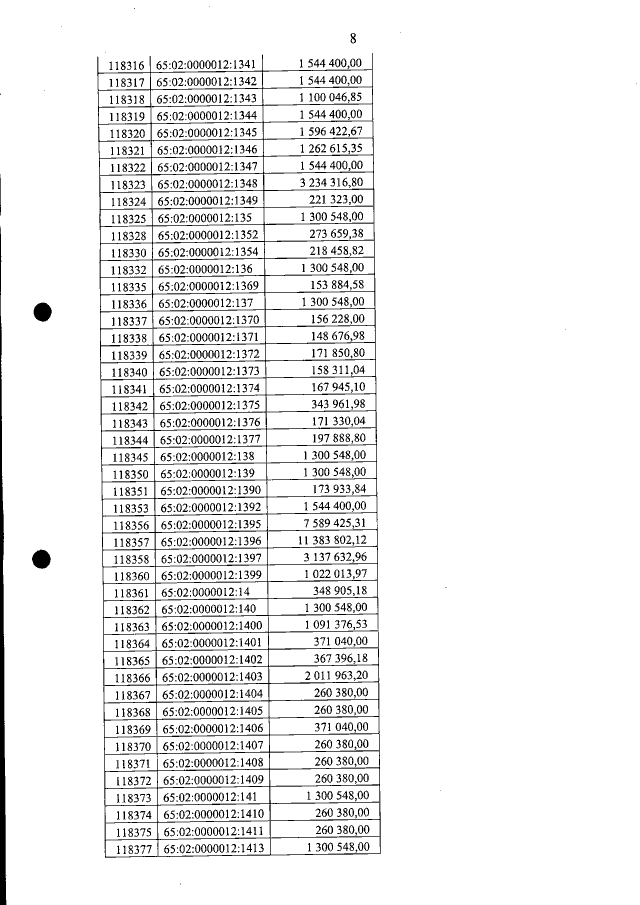 8

| 118316 | 65:02:0000012:1341 | 1 544 400,00 |
|---|---|---|
| 118317 | 65:02:0000012:1342 | 1 544 400,00 |
| 118318 | 65:02:0000012:1343 | 1 100 046,85 |
| 118319 | 65:02:0000012:1344 | 1 544 400,00 |
| 118320 | 65:02:0000012:1345 | 1 596 422,67 |
| 118321 | 65:02:0000012:1346 | 1 262 615,35 |
| 118322 | 65:02:0000012:1347 | 1 544 400,00 |
| 118323 | 65:02:0000012:1348 | 3 234 316,80 |
| 118324 | 65:02:0000012:1349 | 221 323,00 |
| 118325 | 65:02:0000012:135 | 1 300 548,00 |
| 118328 | 65:02:0000012:1352 | 273 659,38 |
| 118330 | 65:02:0000012:1354 | 218 458,82 |
| 118332 | 65:02:0000012:136 | 1 300 548,00 |
| 118335 | 65:02:0000012:1369 | 153 884,58 |
| 118336 | 65:02:0000012:137 | 1 300 548,00 |
| 118337 | 65:02:0000012:1370 | 156 228,00 |
| 118338 | 65:02:0000012:1371 | 148 676,98 |
| 118339 | 65:02:0000012:1372 | 171 850,80 |
| 118340 | 65:02:0000012:1373 | 158 311,04 |
| 118341 | 65:02:0000012:1374 | 167 945,10 |
| 118342 | 65:02:0000012:1375 | 343 961,98 |
| 118343 | 65:02:0000012:1376 | 171 330,04 |
| 118344 | 65:02:0000012:1377 | 197 888,80 |
| 118345 | 65:02:0000012:138 | 1 300 548,00 |
| 118350 | 65:02:0000012:139 | 1 300 548,00 |
| 118351 | 65:02:0000012:1390 | 173 933,84 |
| 118353 | 65:02:0000012:1392 | 1 544 400,00 |
| 118356 | 65:02:0000012:1395 | 7 589 425,31 |
| 118357 | 65:02:0000012:1396 | 11 383 802,12 |
| 118358 | 65:02:0000012:1397 | 3 137 632,96 |
| 118360 | 65:02:0000012:1399 | 1 022 013,97 |
| 118361 | 65:02:0000012:14 | 348 905,18 |
| 118362 | 65:02:0000012:140 | 1 300 548,00 |
| 118363 | 65:02:0000012:1400 | 1 091 376,53 |
| 118364 | 65:02:0000012:1401 | 371 040,00 |
| 118365 | 65:02:0000012:1402 | 367 396,18 |
| 118366 | 65:02:0000012:1403 | 2 011 963,20 |
| 118367 | 65:02:0000012:1404 | 260 380,00 |
| 118368 | 65:02:0000012:1405 | 260 380,00 |
| 118369 | 65:02:0000012:1406 | 371 040,00 |
| 118370 | 65:02:0000012:1407 | 260 380,00 |
| 118371 | 65:02:0000012:1408 | 260 380,00 |
| 118372 | 65:02:0000012:1409 | 260 380,00 |
| 118373 | 65:02:0000012:141 | 1 300 548,00 |
| 118374 | 65:02:0000012:1410 | 260 380,00 |
| 118375 | 65:02:0000012:1411 | 260 380,00 |
| 118377 | 65:02:0000012:1413 | 1 300 548,00 |